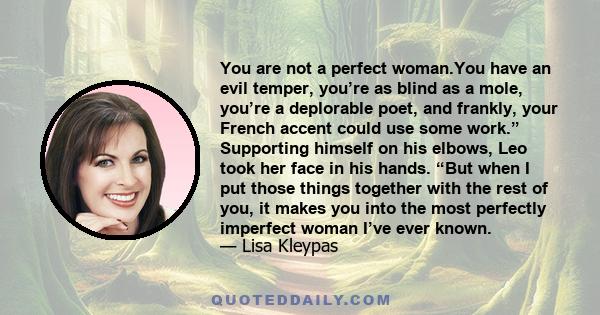 You are not a perfect woman.You have an evil temper, you’re as blind as a mole, you’re a deplorable poet, and frankly, your French accent could use some work.” Supporting himself on his elbows, Leo took her face in his hands. “But when I put those things together with the rest of you, it makes you into the most perfectly imperfect woman I’ve ever known.
— Lisa Kleypas

QUOTEDDAILY.COM